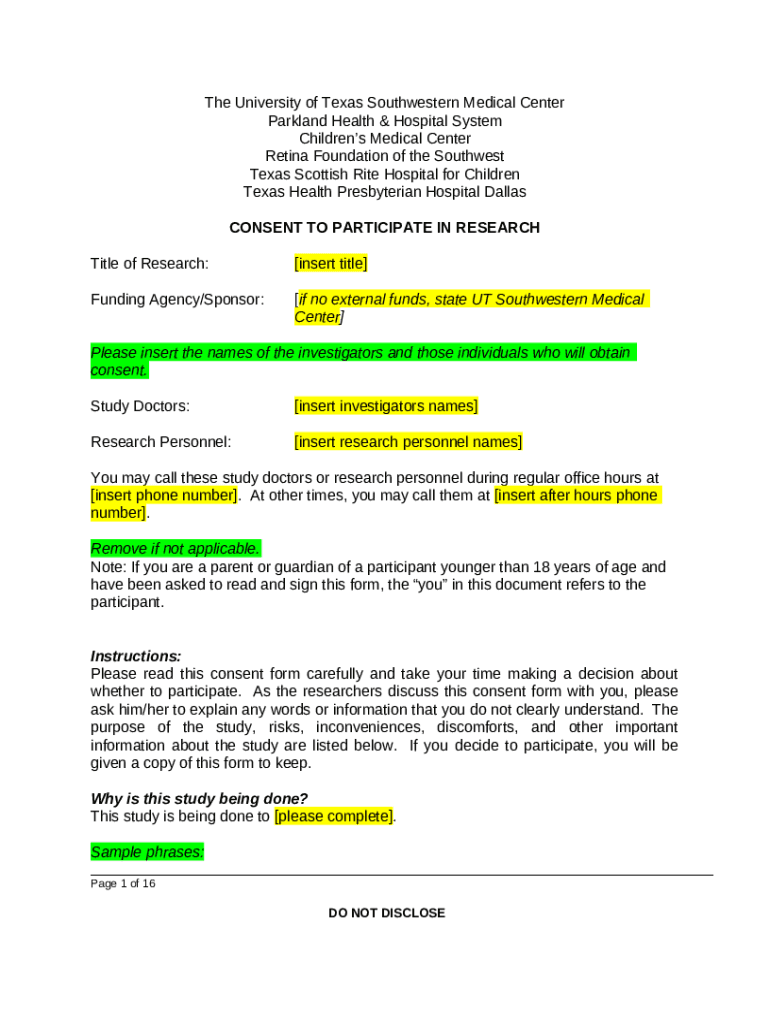 The University of Texas Southwestern Medical Center
Parkland Health & Hospital System
Children's Medical Center
Retina Foundation of the Southwest
Texas Scottish Rite Hospital for Children
Texas Health Presbyterian Hospital Dallas

CONSENT TO PARTICIPATE IN RESEARCH

Title of Research: [insert title]

Funding Agency/Sponsor: [if no external funds, state UT Southwestern Medical Center]

Please insert the names of the investigators and those individuals who will obtain consent.

Study Doctors: [insert investigators names]

Research Personnel: [insert research personnel names]

You may call these study doctors or research personnel during regular office hours at [insert phone number]. At other times, you may call them at [insert after hours phone number].

Remove if not applicable.
Note: If you are a parent or guardian of a participant younger than 18 years of age and have been asked to read and sign this form, the "you" in this document refers to the participant.

Instructions:
Please read this consent form carefully and take your time making a decision about whether to participate. As the researchers discuss this consent form with you, please ask him/her to explain any words or information that you do not clearly understand. The purpose of the study, risks, inconveniences, discomforts, and other important information about the study are listed below. If you decide to participate, you will be given a copy of this form to keep.

Why is this study being done?
This study is being done to [please complete].

Sample phrases:

Page 1 of 16

DO NOT DISCLOSE